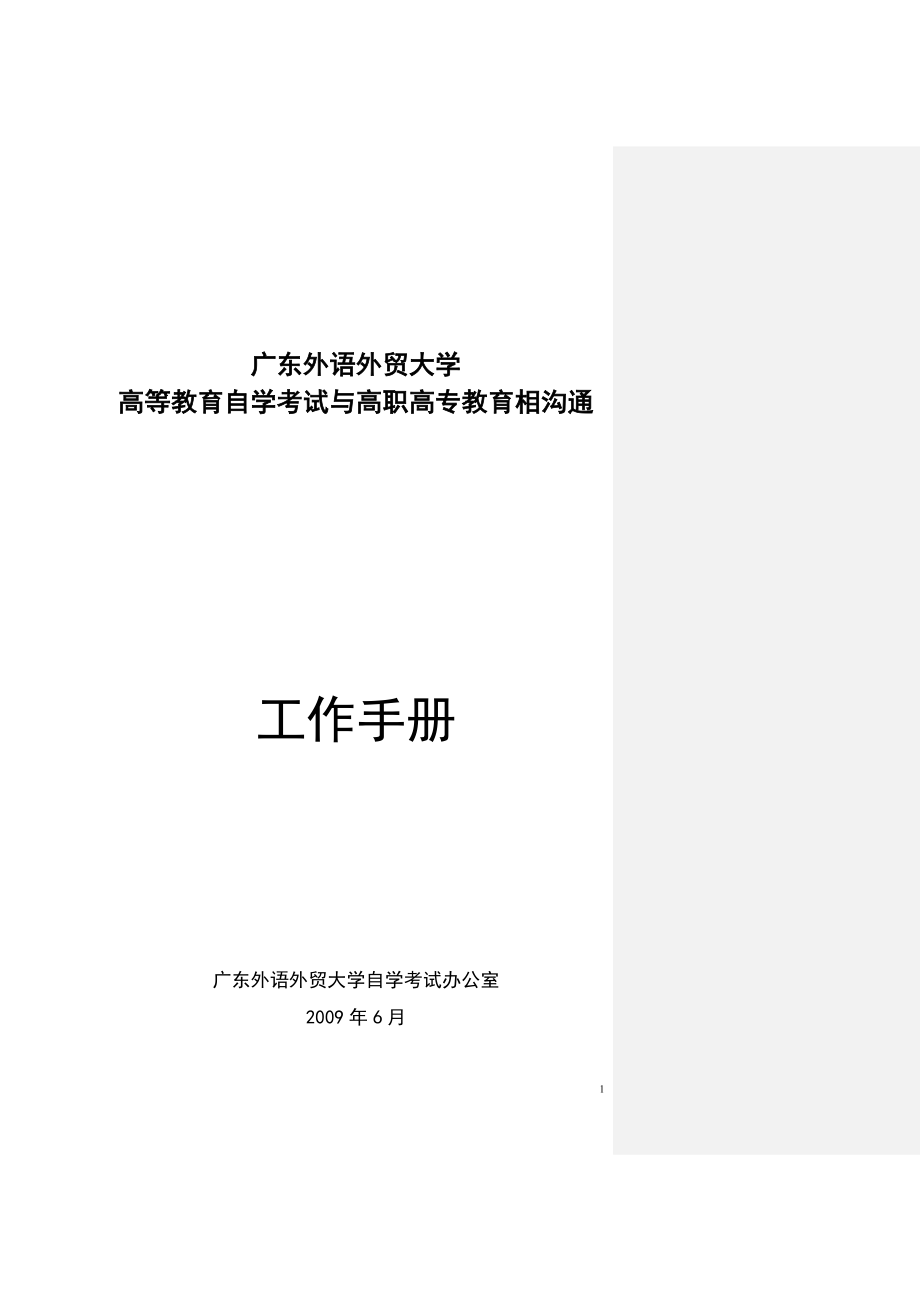 广东外语外贸大学
高等教育自学考试与高职高专教育相沟通

工作手册

广东外语外贸大学自学考试办公室
2009 年 6 月

1